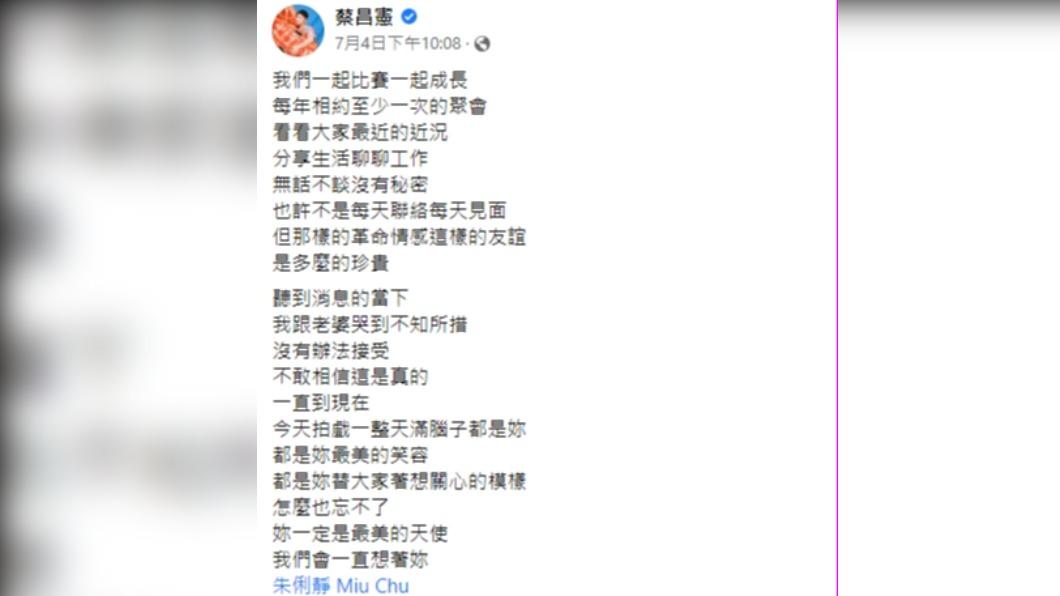 蔡昌憲
7月4日下午10:08 ·

我們一起比賽一起成長
每年相約至少一次的聚會
看看大家最近的近況
分享生活聊聊工作
無話不談沒有秘密
也許不是每天聯絡每天見面
但那樣的革命情感這樣的友誼
是多麼的珍貴

聽到消息的當下
我跟老婆哭到不知所措
沒有辦法接受
不敢相信這是真的
一直到現在
今天拍戲一整天滿腦子都是妳
都是妳最美的笑容
都是妳替大家著想關心的模樣
怎麼也忘不了
妳一定是最美的天使
我們會一直想著妳
朱俐靜 Miu Chu